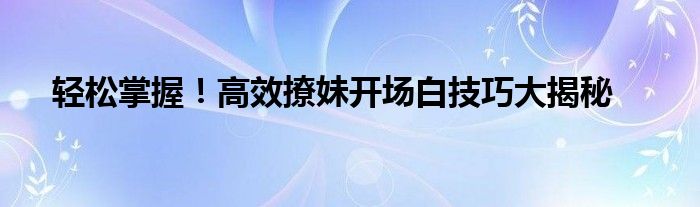 轻松掌握！高效撩妹开场白技巧大揭秘